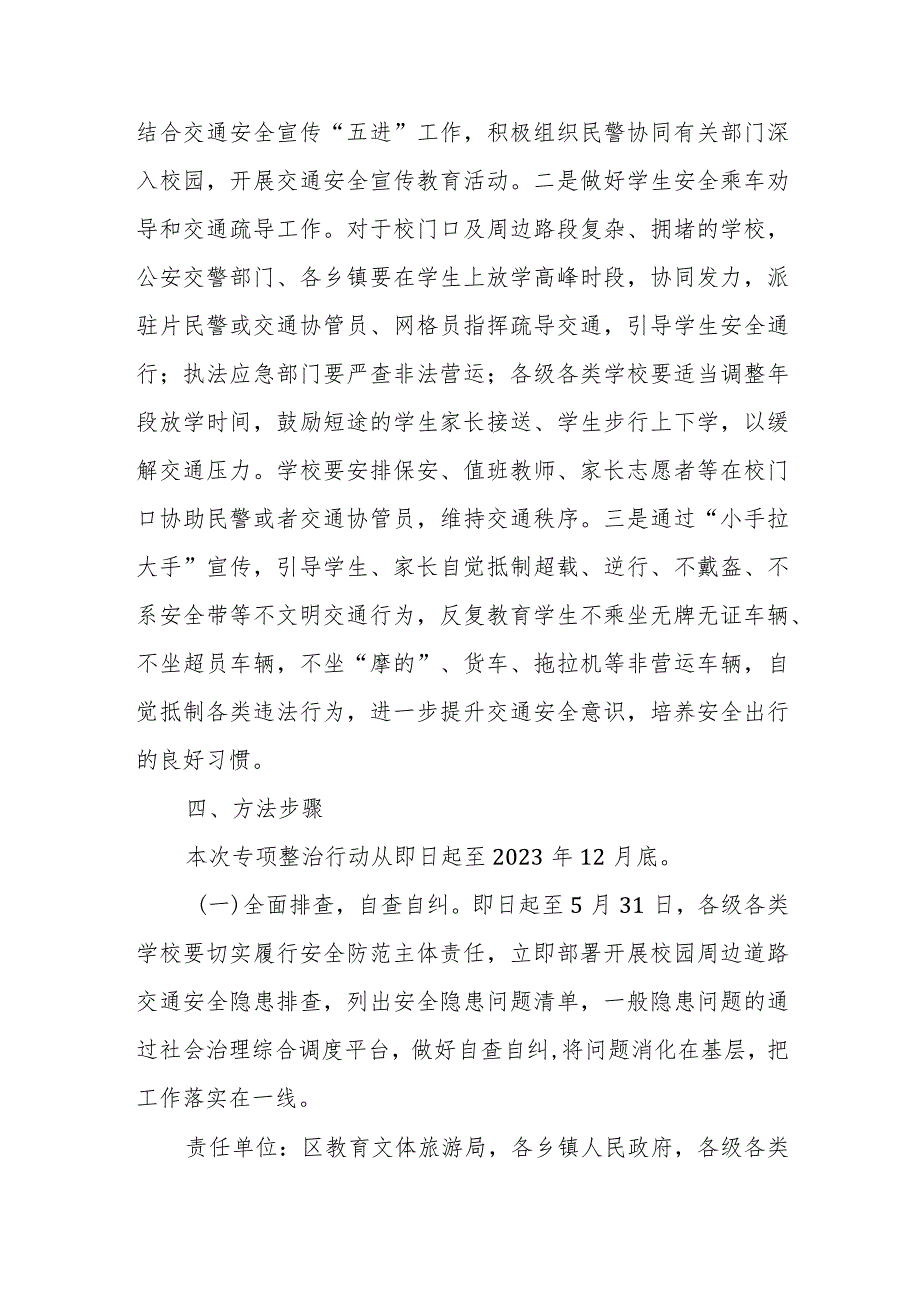 结合交通安全宣传“五进”工作，积极组织民警协同有关部门深入校园，开展交通安全宣传教育活动。二是做好学生安全乘车劝导和交通疏导工作。对于校门口及周边路段复杂、拥堵的学校，公安交警部门、各乡镇要在学生上放学高峰时段，协同发力，派驻片民警或交通协管员、网格员指挥疏导交通，引导学生安全通行；执法应急部门要严查非法营运；各级各类学校要适当调整年段放学时间，鼓励短途的学生家长接送、学生步行上下学，以缓解交通压力。学校要安排保安、值班教师、家长志愿者等在校门口协助民警或者交通协管员，维持交通秩序。三是通过“小手拉大手”宣传，引导学生、家长自觉抵制超载、逆行、不戴盔、不系安全带等不文明交通行为，反复教育学生不乘坐无牌无证车辆、不坐超员车辆，不坐“摩的”、货车、拖拉机等非营运车辆，自觉抵制各类违法行为，进一步提升交通安全意识，培养安全出行的良好习惯。

四、方法步骤

本次专项整治行动从即日起至2023年12月底。

（一）全面排查，自查自纠。即日起至5月31日，各级各类学校要切实履行安全防范主体责任，立即部署开展校园周边道路交通安全隐患排查，列出安全隐患问题清单，一般隐患问题的通过社会治理综合调度平台，做好自查自纠,将问题消化在基层，把工作落实在一线。

责任单位：区教育文体旅游局，各乡镇人民政府，各级各类